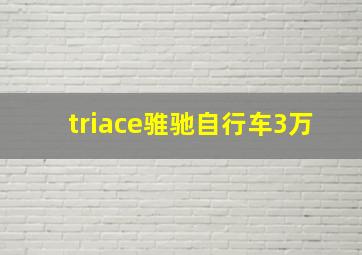 triace骓驰自行车3万